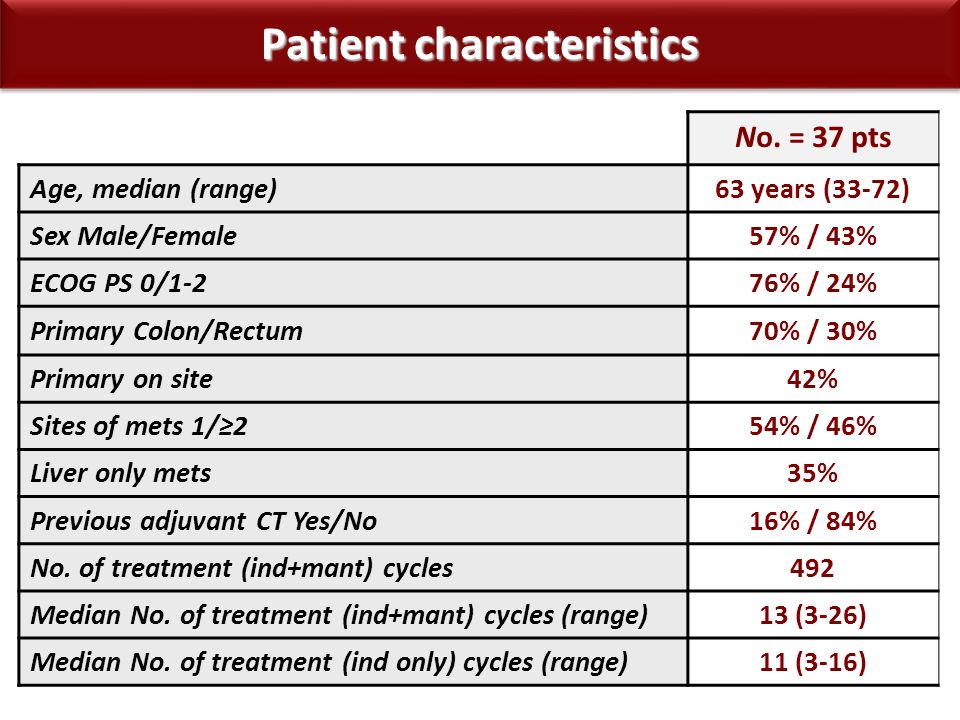 Patient characteristics

| | No. = 37 pts |
|---|---|
| Age, median (range) | 63 years (33-72) |
| Sex Male/Female | 57% / 43% |
| ECOG PS 0/1-2 | 76% / 24% |
| Primary Colon/Rectum | 70% / 30% |
| Primary on site | 42% |
| Sites of mets 1/≥2 | 54% / 46% |
| Liver only mets | 35% |
| Previous adjuvant CT Yes/No | 16% / 84% |
| No. of treatment (ind+mant) cycles | 492 |
| Median No. of treatment (ind+mant) cycles (range) | 13 (3-26) |
| Median No. of treatment (ind only) cycles (range) | 11 (3-16) |